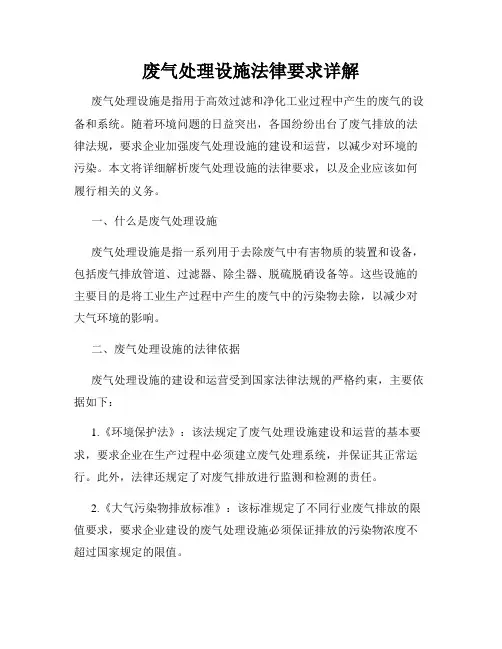 废气处理设施法律要求详解

废气处理设施是指用于高效过滤和净化工业过程中产生的废气的设备和系统。随着环境问题的日益突出，各国纷纷出台了废气排放的法律法规，要求企业加强废气处理设施的建设和运营，以减少对环境的污染。本文将详细解析废气处理设施的法律要求，以及企业应该如何履行相关的义务。

一、什么是废气处理设施

废气处理设施是指一系列用于去除废气中有害物质的装置和设备，包括废气排放管道、过滤器、除尘器、脱硫脱硝设备等。这些设施的主要目的是将工业生产过程中产生的废气中的污染物去除，以减少对大气环境的影响。

二、废气处理设施的法律依据

废气处理设施的建设和运营受到国家法律法规的严格约束，主要依据如下：

1.《环境保护法》：该法规定了废气处理设施建设和运营的基本要求，要求企业在生产过程中必须建立废气处理系统，并保证其正常运行。此外，法律还规定了对废气排放进行监测和检测的责任。

2.《大气污染物排放标准》：该标准规定了不同行业废气排放的限值要求，要求企业建设的废气处理设施必须保证排放的污染物浓度不超过国家规定的限值。